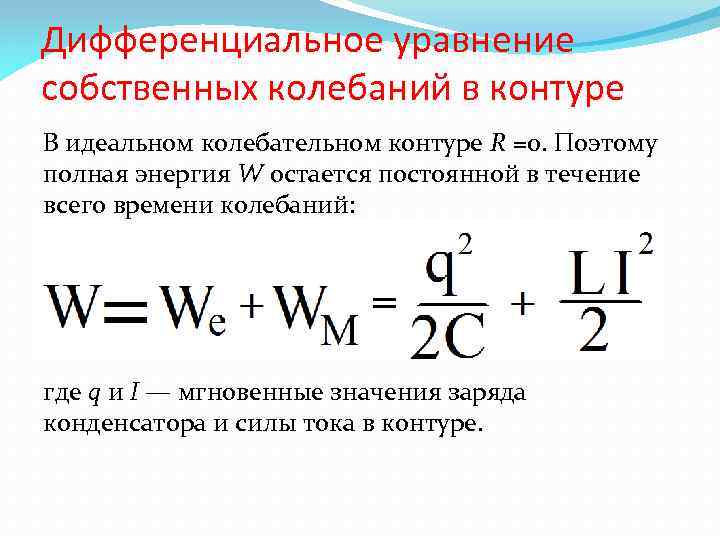 Дифференциальное уравнение собственных колебаний в контуре

В идеальном колебательном контуре R =0. Поэтому полная энергия W остается постоянной в течение всего времени колебаний:

$W = W_e + W_M = \frac{q^2}{2C} + \frac{LI^2}{2}$

где q и I — мгновенные значения заряда конденсатора и силы тока в контуре.